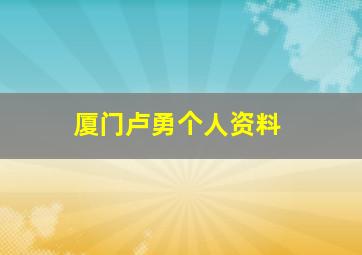 厦门卢勇个人资料